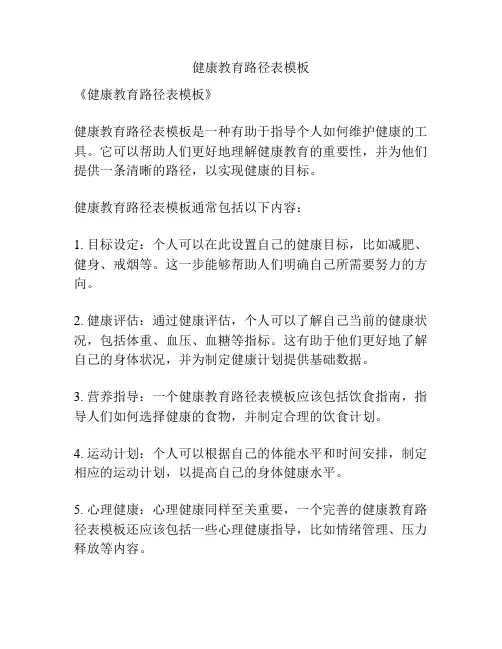 健康教育路径表模板

《健康教育路径表模板》

健康教育路径表模板是一种有助于指导个人如何维护健康的工具。它可以帮助人们更好地理解健康教育的重要性，并为他们提供一条清晰的路径，以实现健康的目标。

健康教育路径表模板通常包括以下内容：

1. 目标设定：个人可以在此设置自己的健康目标，比如减肥、健身、戒烟等。这一步能够帮助人们明确自己所需要努力的方向。

2. 健康评估：通过健康评估，个人可以了解自己当前的健康状况，包括体重、血压、血糖等指标。这有助于他们更好地了解自己的身体状况，并为制定健康计划提供基础数据。

3. 营养指导：一个健康教育路径表模板应该包括饮食指南，指导人们如何选择健康的食物，并制定合理的饮食计划。

4. 运动计划：个人可以根据自己的体能水平和时间安排，制定相应的运动计划，以提高自己的身体健康水平。

5. 心理健康：心理健康同样至关重要，一个完善的健康教育路径表模板还应该包括一些心理健康指导，比如情绪管理、压力释放等内容。